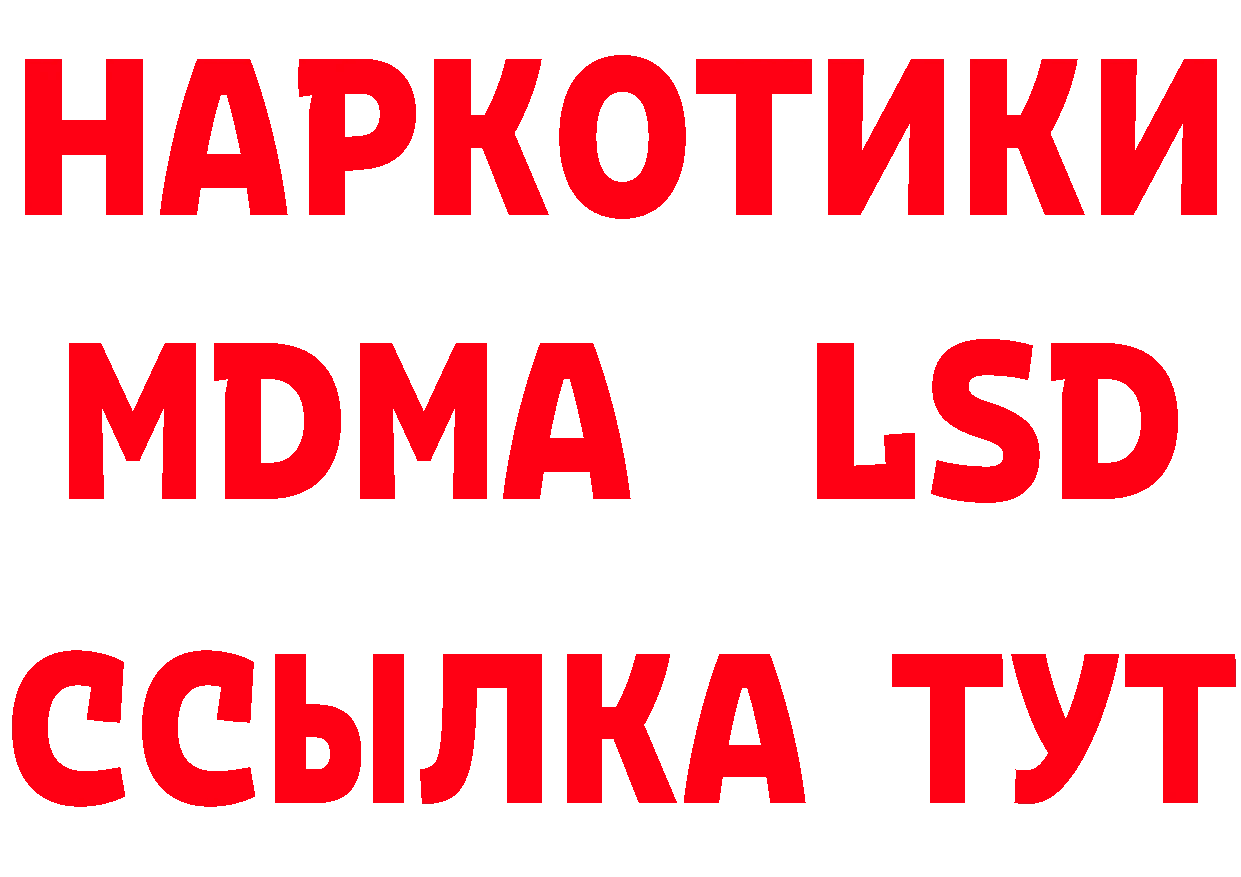 НАРКОТИКИ
MDMA LSD
ССЫЛКА ТУТ